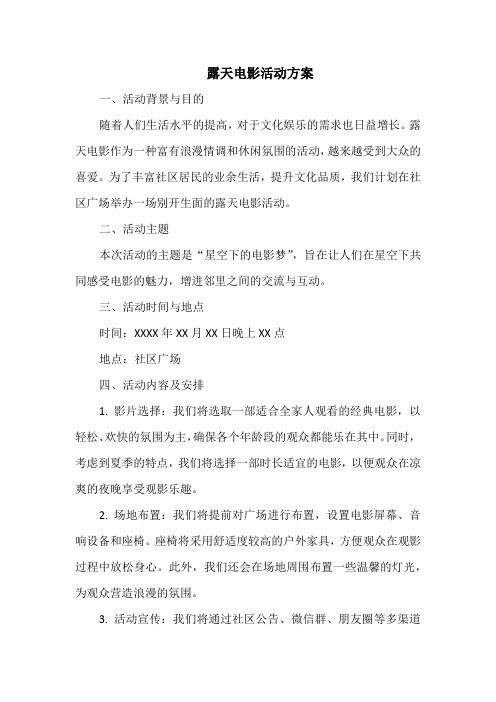 露天电影活动方案

一、活动背景与目的

随着人们生活水平的提高，对于文化娱乐的需求也日益增长。露天电影作为一种富有浪漫情调和休闲氛围的活动，越来越受到大众的喜爱。为了丰富社区居民的业余生活，提升文化品质，我们计划在社区广场举办一场别开生面的露天电影活动。

二、活动主题

本次活动的主题是“星空下的电影梦”，旨在让人们在星空下共同感受电影的魅力，增进邻里之间的交流与互动。

三、活动时间与地点

时间：XXXX 年 XX 月 XX 日晚上 XX 点

地点：社区广场

四、活动内容及安排

1. 影片选择：我们将选取一部适合全家人观看的经典电影，以轻松、欢快的氛围为主，确保各个年龄段的观众都能乐在其中。同时，考虑到夏季的特点，我们将选择一部时长适宜的电影，以便观众在凉爽的夜晚享受观影乐趣。

2. 场地布置：我们将提前对广场进行布置，设置电影屏幕、音响设备和座椅。座椅将采用舒适度较高的户外家具，方便观众在观影过程中放松身心。此外，我们还会在场地周围布置一些温馨的灯光，为观众营造浪漫的氛围。

3. 活动宣传：我们将通过社区公告、微信群、朋友圈等多渠道